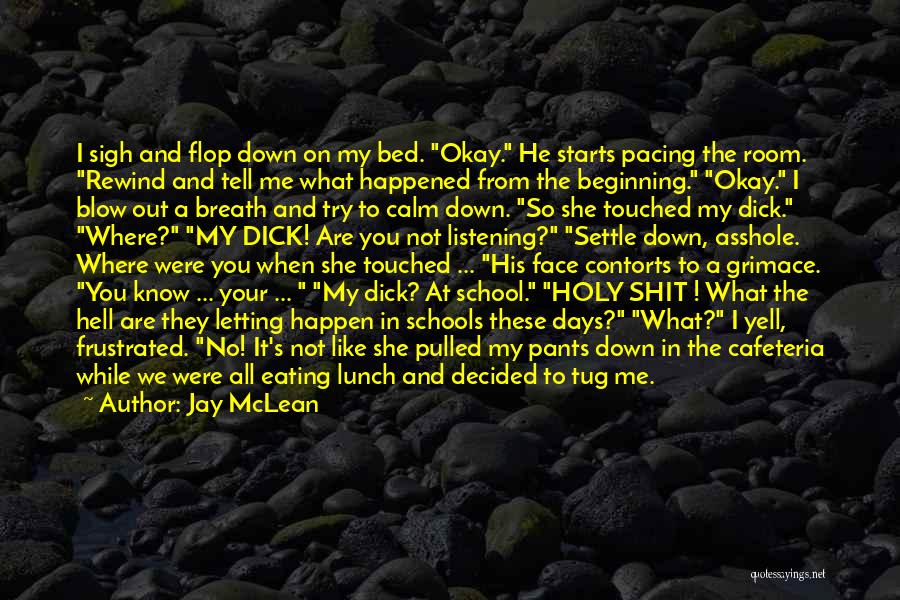 I sigh and flop down on my bed. "Okay." He starts pacing the room. "Rewind and tell me what happened from the beginning." "Okay." I blow out a breath and try to calm down. "So she touched my dick." "Where?" "MY DICK! Are you not listening?" "Settle down, asshole. Where were you when she touched ... "His face contorts to a grimace. "You know ... your ... " "My dick? At school." "HOLY SHIT ! What the hell are they letting happen in schools these days?" "What?" I yell, frustrated. "No! It's not like she pulled my pants down in the cafeteria while we were all eating lunch and decided to tug me.
~ Author: Jay McLean

quotessayings.net